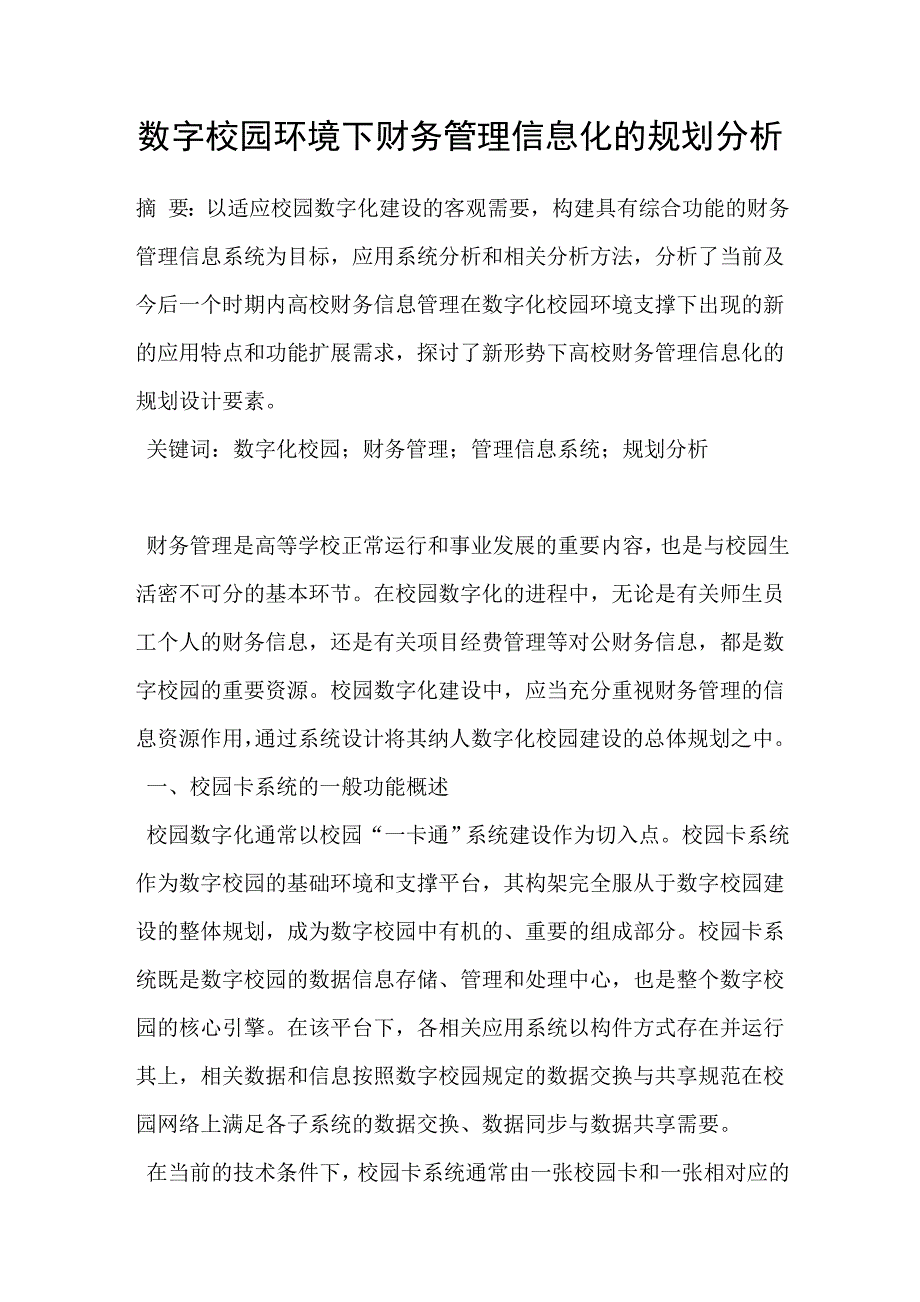 数字校园环境下财务管理信息化的规划分析

摘 要：以适应校园数字化建设的客观需要，构建具有综合功能的财务管理信息系统为目标，应用系统分析和相关分析方法，分析了当前及今后一个时期内高校财务信息管理在数字化校园环境支撑下出现的新的应用特点和功能扩展需求，探讨了新形势下高校财务管理信息化的规划设计要素。

关键词：数字化校园；财务管理；管理信息系统；规划分析

财务管理是高等学校正常运行和事业发展的重要内容，也是与校园生活密不可分的基本环节。在校园数字化的进程中，无论是有关师生员工个人的财务信息，还是有关项目经费管理等对公财务信息，都是数字校园的重要资源。校园数字化建设中，应当充分重视财务管理的信息资源作用，通过系统设计将其纳人数字化校园建设的总体规划之中。

一、校园卡系统的一般功能概述

校园数字化通常以校园“一卡通”系统建设作为切入点。校园卡系统作为数字校园的基础环境和支撑平台，其构架完全服从于数字校园建设的整体规划，成为数字校园中有机的、重要的组成部分。校园卡系统既是数字校园的数据信息存储、管理和处理中心，也是整个数字校园的核心引擎。在该平台下，各相关应用系统以构件方式存在并运行其上，相关数据和信息按照数字校园规定的数据交换与共享规范在校园网络上满足各子系统的数据交换、数据同步与数据共享需要。

在当前的技术条件下，校园卡系统通常由一张校园卡和一张相对应的